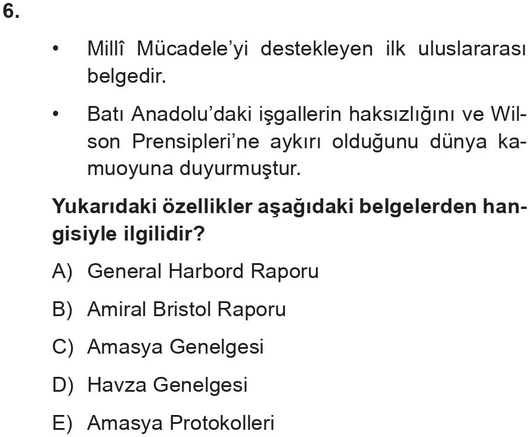 6.

• Millî Mücadele'yi destekleyen ilk uluslararası belgedir.

• Batı Anadolu'daki işgallerin haksızlığını ve Wilson Prensipleri'ne aykırı olduğunu dünya kamuoyuna duyurmuştur.

Yukarıdaki özellikler aşağıdaki belgelerden hangisiyle ilgilidir?

A) General Harbord Raporu

B) Amiral Bristol Raporu

C) Amasya Genelgesi

D) Havza Genelgesi

E) Amasya Protokolleri